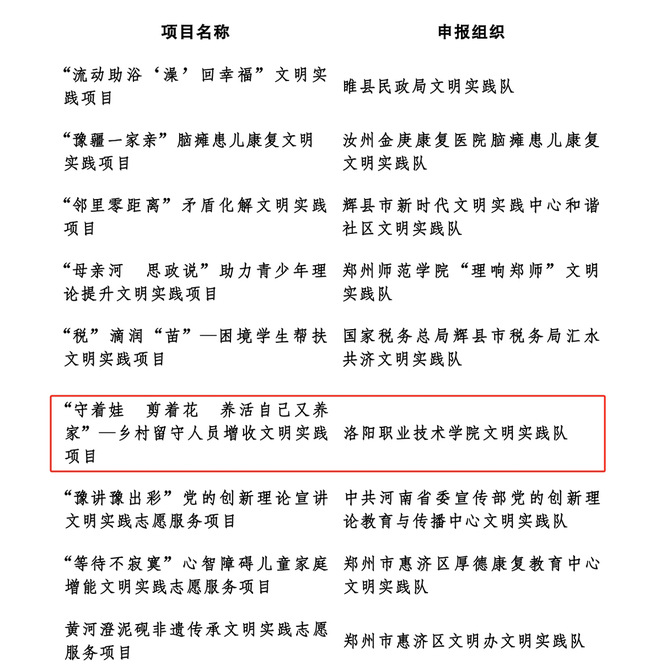 | 项目名称 | 申报组织 |
|---|---|
| “流动助浴‘澡’回幸福”文明实践项目 | 睢县民政局文明实践队 |
| “豫疆一家亲”脑瘫患儿康复文明实践项目 | 汝州金庚康复医院脑瘫患儿康复文明实践队 |
| “邻里零距离”矛盾化解文明实践项目 | 辉县市新时代文明实践中心和谐社区文明实践队 |
| “母亲河 思政说”助力青少年理论提升文明实践项目 | 郑州师范学院“理响郑师”文明实践队 |
| “税”滴润“苗”—困境学生帮扶文明实践项目 | 国家税务总局辉县市税务局汇水共济文明实践队 |
| “守着娃 剪着花 养活自己又养家”—乡村留守人员增收文明实践项目 | 洛阳职业技术学院文明实践队 |
| “豫讲豫出彩”党的创新理论宣讲文明实践志愿服务项目 | 中共河南省委宣传部党的创新理论教育与传播中心文明实践队 |
| “等待不寂寞”心智障碍儿童家庭增能文明实践志愿服务项目 | 郑州市惠济区厚德康复教育中心文明实践队 |
| 黄河澄泥砚非遗传承文明实践志愿服务项目 | 郑州市惠济区文明办文明实践队 |